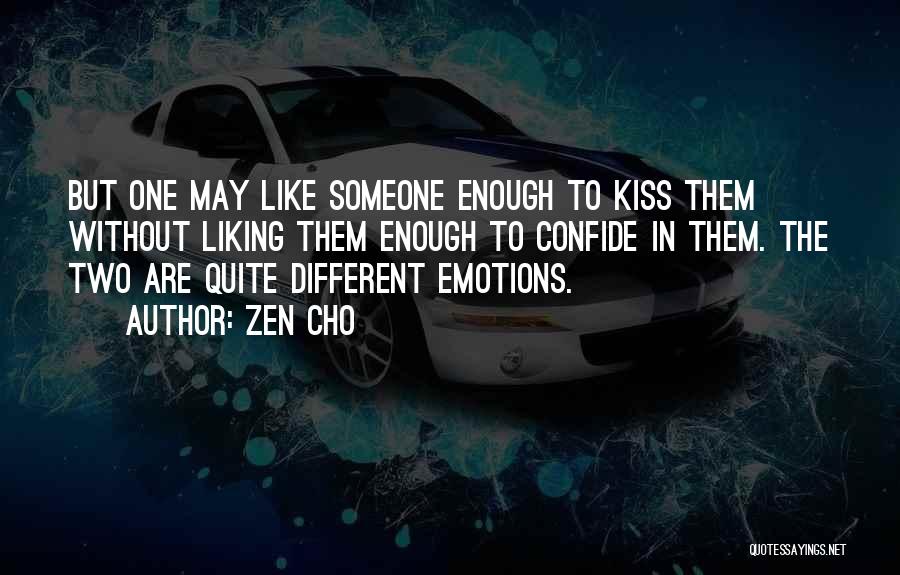 BUT ONE MAY LIKE SOMEONE ENOUGH TO KISS THEM WITHOUT LIKING THEM ENOUGH TO CONFIDE IN THEM. THE TWO ARE QUITE DIFFERENT EMOTIONS.

AUTHOR: ZEN CHO

QUOTESSAYINGS.NET